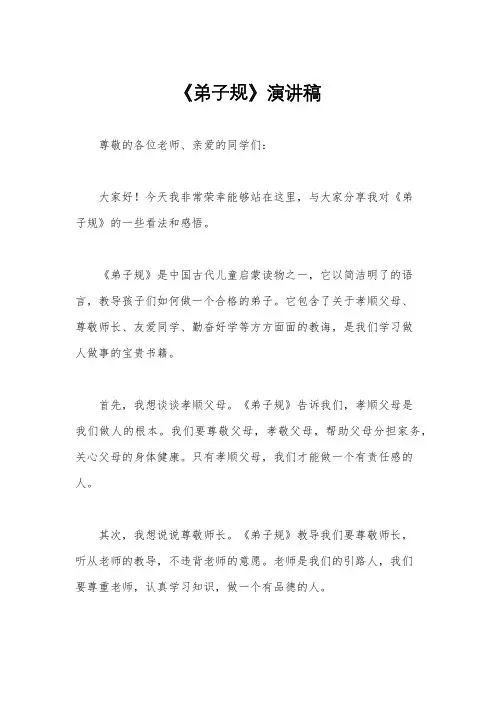 《弟子规》演讲稿

尊敬的各位老师、亲爱的同学们：

大家好！今天我非常荣幸能够站在这里，与大家分享我对《弟子规》的一些看法和感悟。

《弟子规》是中国古代儿童启蒙读物之一，它以简洁明了的语言，教导孩子们如何做一个合格的弟子。它包含了关于孝顺父母、尊敬师长、友爱同学、勤奋好学等方方面面的教诲，是我们学习做人做事的宝贵书籍。

首先，我想谈谈孝顺父母。《弟子规》告诉我们，孝顺父母是我们做人的根本。我们要尊敬父母，孝敬父母，帮助父母分担家务，关心父母的身体健康。只有孝顺父母，我们才能做一个有责任感的人。

其次，我想说说尊敬师长。《弟子规》教导我们要尊敬师长，听从老师的教导，不违背老师的意愿。老师是我们的引路人，我们要尊重老师，认真学习知识，做一个有品德的人。